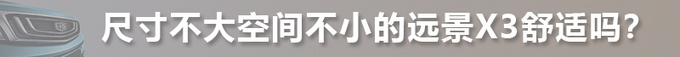 尺寸不大空间不小的远景X3舒适吗?